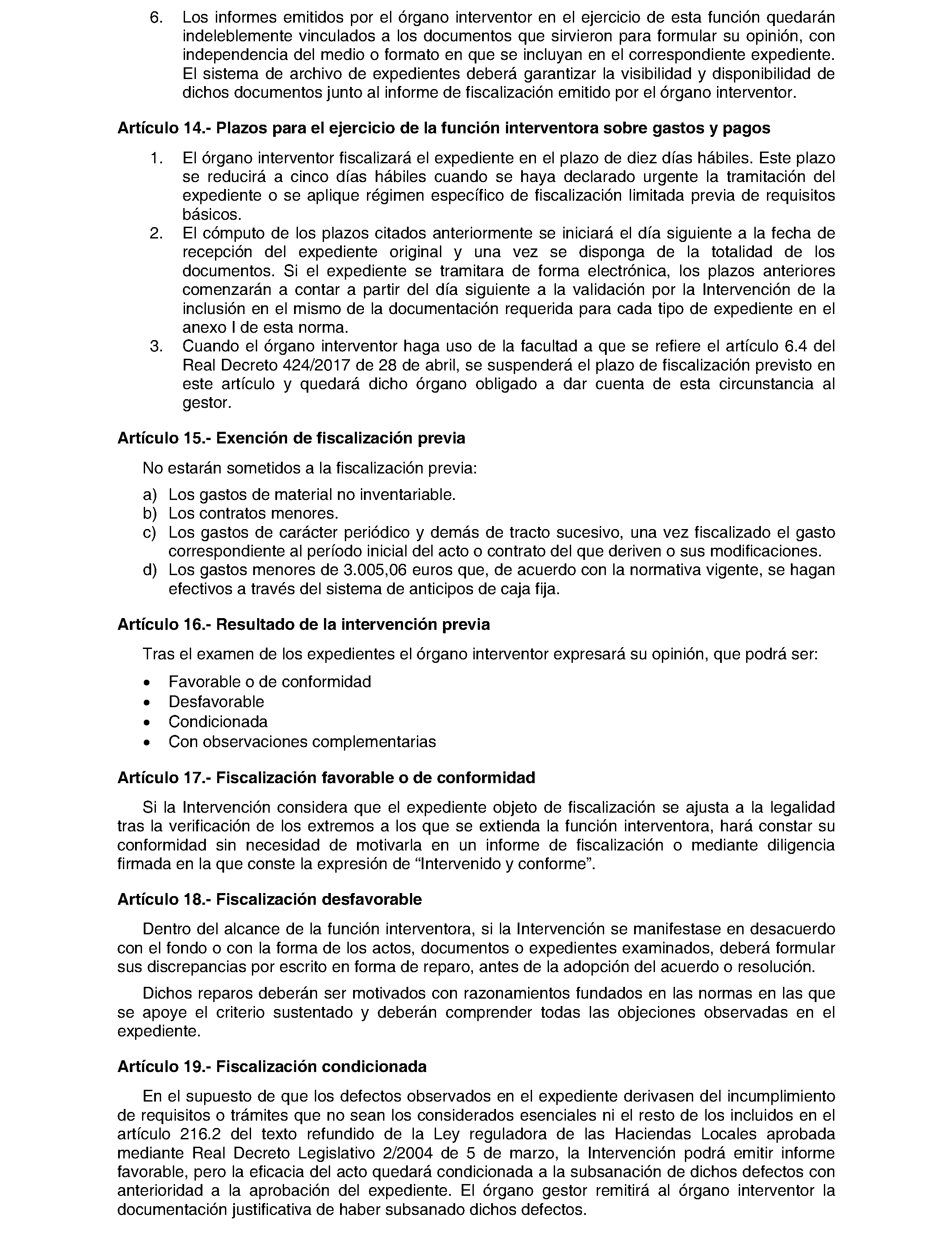 6. Los informes emitidos por el órgano interventor en el ejercicio de esta función quedarán indeleblemente vinculados a los documentos que sirvieron para formular su opinión, con independencia del medio o formato en que se incluyan en el correspondiente expediente. El sistema de archivo de expedientes deberá garantizar la visibilidad y disponibilidad de dichos documentos junto al informe de fiscalización emitido por el órgano interventor.

Artículo 14.- Plazos para el ejercicio de la función interventora sobre gastos y pagos

1. El órgano interventor fiscalizará el expediente en el plazo de diez días hábiles. Este plazo se reducirá a cinco días hábiles cuando se haya declarado urgente la tramitación del expediente o se aplique régimen específico de fiscalización limitada previa de requisitos básicos.
2. El cómputo de los plazos citados anteriormente se iniciará el día siguiente a la fecha de recepción del expediente original y una vez se disponga de la totalidad de los documentos. Si el expediente se tramitara de forma electrónica, los plazos anteriores comenzarán a contar a partir del día siguiente a la validación por la Intervención de la inclusión en el mismo de la documentación requerida para cada tipo de expediente en el anexo I de esta norma.
3. Cuando el órgano interventor haga uso de la facultad a que se refiere el artículo 6.4 del Real Decreto 424/2017 de 28 de abril, se suspenderá el plazo de fiscalización previsto en este artículo y quedará dicho órgano obligado a dar cuenta de esta circunstancia al gestor.

Artículo 15.- Exención de fiscalización previa

No estarán sometidos a la fiscalización previa:

a) Los gastos de material no inventariable.
b) Los contratos menores.
c) Los gastos de carácter periódico y demás de tracto sucesivo, una vez fiscalizado el gasto correspondiente al período inicial del acto o contrato del que deriven o sus modificaciones.
d) Los gastos menores de 3.005,06 euros que, de acuerdo con la normativa vigente, se hagan efectivos a través del sistema de anticipos de caja fija.

Artículo 16.- Resultado de la intervención previa

Tras el examen de los expedientes el órgano interventor expresará su opinión, que podrá ser:

• Favorable o de conformidad
• Desfavorable
• Condicionada
• Con observaciones complementarias

Artículo 17.- Fiscalización favorable o de conformidad

Si la Intervención considera que el expediente objeto de fiscalización se ajusta a la legalidad tras la verificación de los extremos a los que se extienda la función interventora, hará constar su conformidad sin necesidad de motivarla en un informe de fiscalización o mediante diligencia firmada en la que conste la expresión de “Intervenido y conforme”.

Artículo 18.- Fiscalización desfavorable

Dentro del alcance de la función interventora, si la Intervención se manifestase en desacuerdo con el fondo o con la forma de los actos, documentos o expedientes examinados, deberá formular sus discrepancias por escrito en forma de reparo, antes de la adopción del acuerdo o resolución.

Dichos reparos deberán ser motivados con razonamientos fundados en las normas en las que se apoye el criterio sustentado y deberán comprender todas las objeciones observadas en el expediente.

Artículo 19.- Fiscalización condicionada

En el supuesto de que los defectos observados en el expediente derivasen del incumplimiento de requisitos o trámites que no sean los considerados esenciales ni el resto de los incluidos en el artículo 216.2 del texto refundido de la Ley reguladora de las Haciendas Locales aprobada mediante Real Decreto Legislativo 2/2004 de 5 de marzo, la Intervención podrá emitir informe favorable, pero la eficacia del acto quedará condicionada a la subsanación de dichos defectos con anterioridad a la aprobación del expediente. El órgano gestor remitirá al órgano interventor la documentación justificativa de haber subsanado dichos defectos.